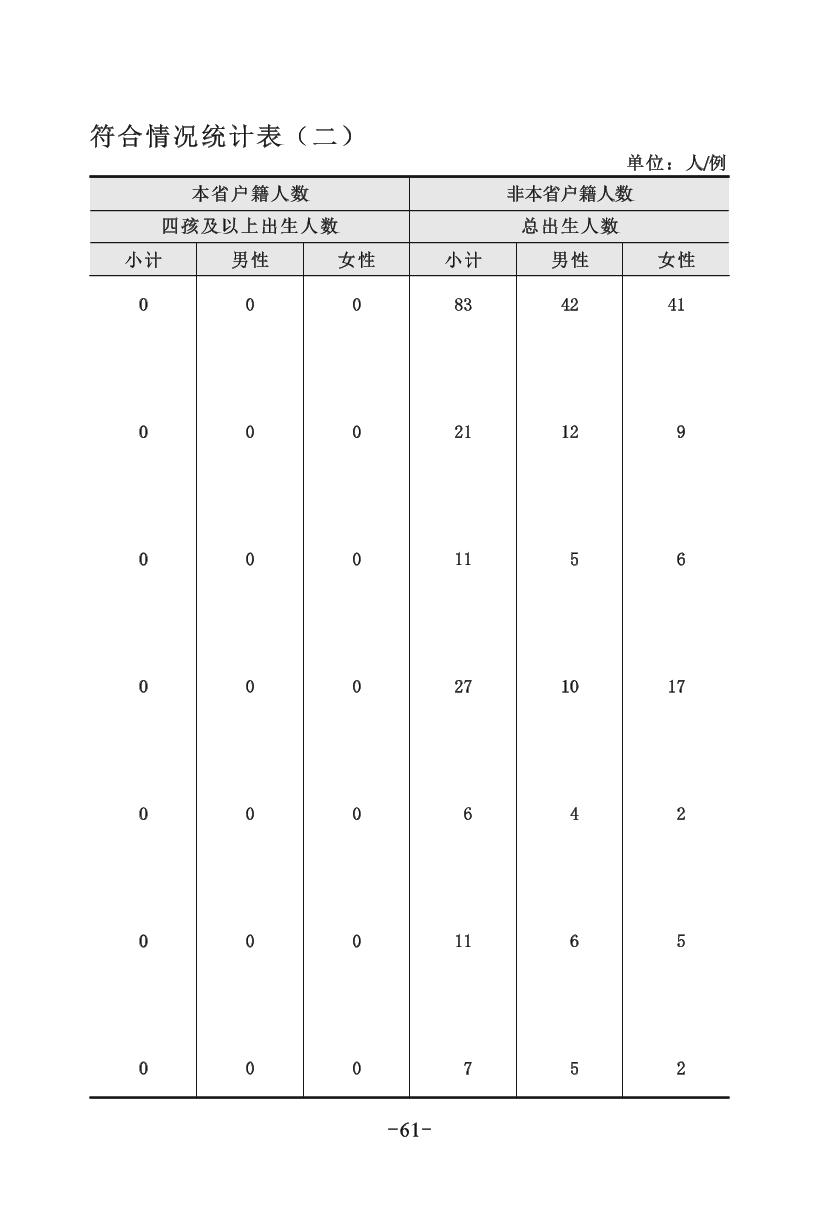 符合情况统计表（二）

单位：人/例

| 本省户籍人数 | | | 非本省户籍人数 | | |
|---|---|---|---|---|---|
| 四孩及以上出生人数 | | | 总出生人数 | | |
| 小计 | 男性 | 女性 | 小计 | 男性 | 女性 |
| 0 | 0 | 0 | 83 | 42 | 41 |
| 0 | 0 | 0 | 21 | 12 | 9 |
| 0 | 0 | 0 | 11 | 5 | 6 |
| 0 | 0 | 0 | 27 | 10 | 17 |
| 0 | 0 | 0 | 6 | 4 | 2 |
| 0 | 0 | 0 | 11 | 6 | 5 |
| 0 | 0 | 0 | 7 | 5 | 2 |

-61-